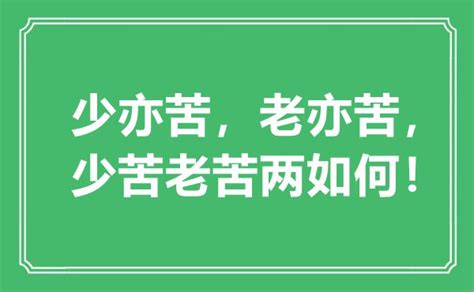 少亦苦，老亦苦，
少苦老苦两如何！